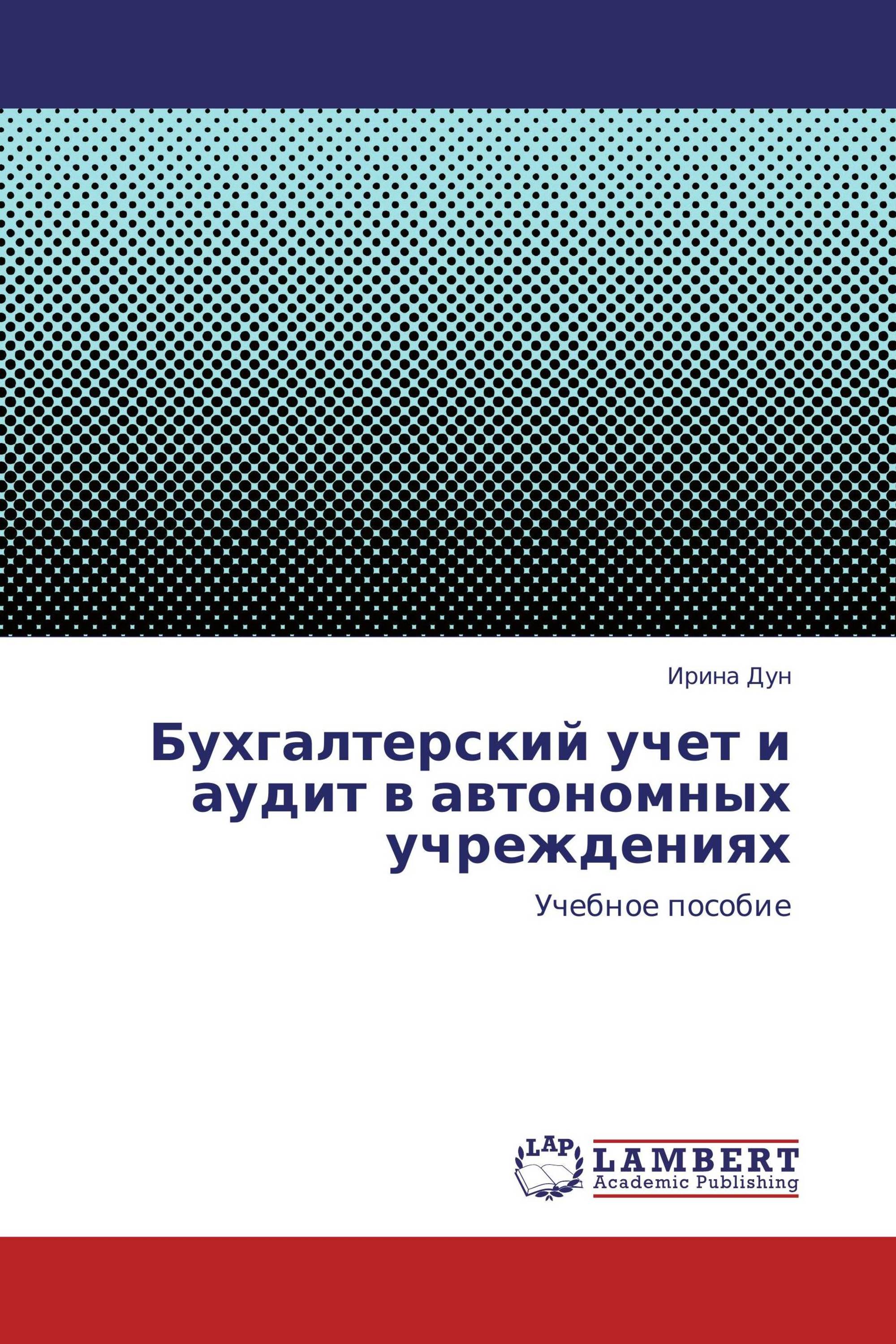 Ирина Дун

Бухгалтерский учет и аудит в автономных учреждениях

Учебное пособие

LAP
LAMBERT
Academic Publishing